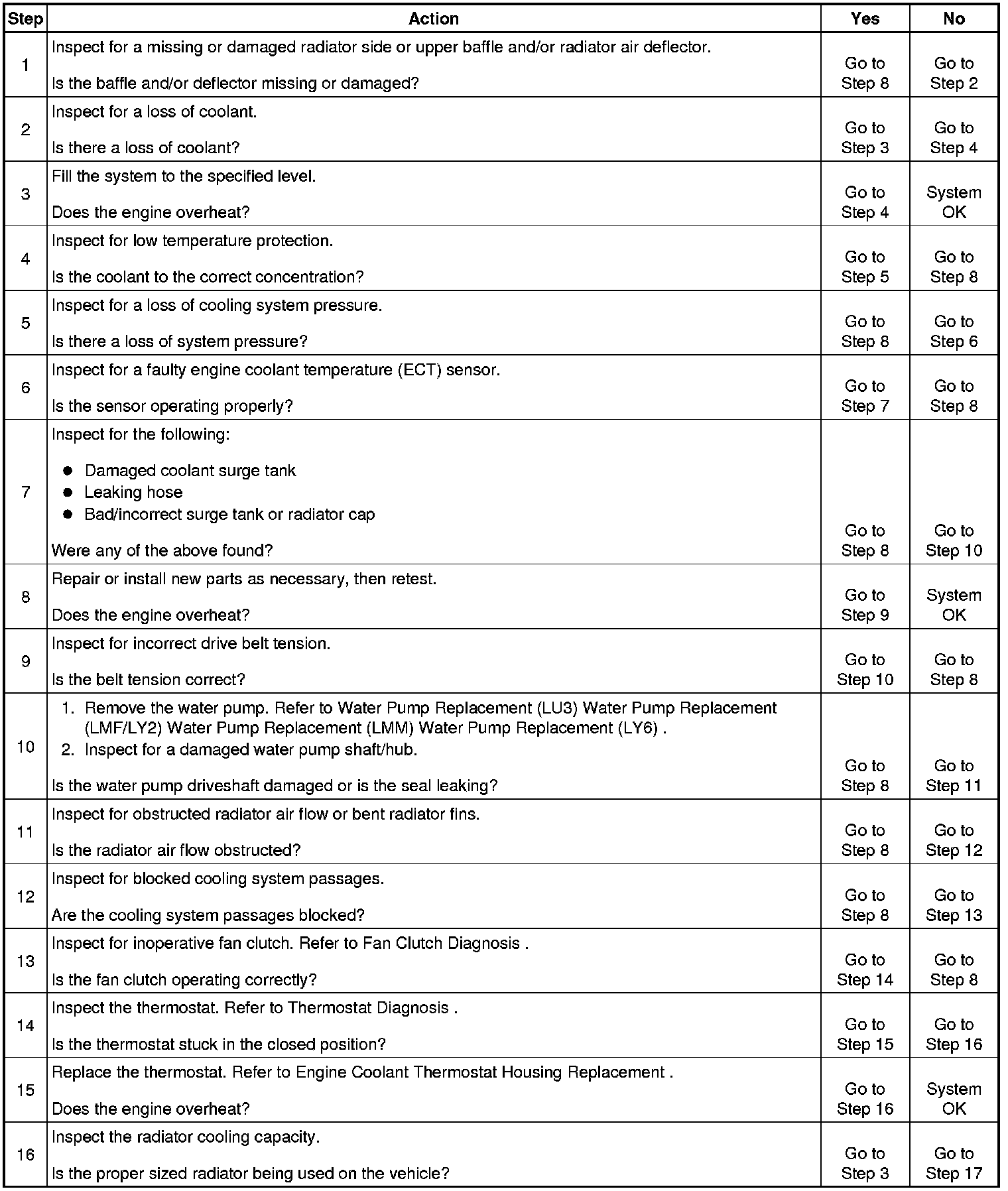 | Step | Action | Yes | No |
|---|---|---|---|
| 1 | Inspect for a missing or damaged radiator side or upper baffle and/or radiator air deflector. Is the baffle and/or deflector missing or damaged? | Go to Step 8 | Go to Step 2 |
| 2 | Inspect for a loss of coolant. Is there a loss of coolant? | Go to Step 3 | Go to Step 4 |
| 3 | Fill the system to the specified level. Does the engine overheat? | Go to Step 4 | System OK |
| 4 | Inspect for low temperature protection. Is the coolant to the correct concentration? | Go to Step 5 | Go to Step 8 |
| 5 | Inspect for a loss of cooling system pressure. Is there a loss of system pressure? | Go to Step 8 | Go to Step 6 |
| 6 | Inspect for a faulty engine coolant temperature (ECT) sensor. Is the sensor operating properly? | Go to Step 7 | Go to Step 8 |
| 7 | Inspect for the following: ● Damaged coolant surge tank ● Leaking hose ● Bad/incorrect surge tank or radiator cap Were any of the above found? | Go to Step 8 | Go to Step 10 |
| 8 | Repair or install new parts as necessary, then retest. Does the engine overheat? | Go to Step 9 | System OK |
| 9 | Inspect for incorrect drive belt tension. Is the belt tension correct? | Go to Step 10 | Go to Step 8 |
| 10 | 1. Remove the water pump. Refer to Water Pump Replacement (LU3) Water Pump Replacement (LMF/LY2) Water Pump Replacement (LMM) Water Pump Replacement (LY6) . 2. Inspect for a damaged water pump shaft/hub. Is the water pump driveshaft damaged or is the seal leaking? | Go to Step 8 | Go to Step 11 |
| 11 | Inspect for obstructed radiator air flow or bent radiator fins. Is the radiator air flow obstructed? | Go to Step 8 | Go to Step 12 |
| 12 | Inspect for blocked cooling system passages. Are the cooling system passages blocked? | Go to Step 8 | Go to Step 13 |
| 13 | Inspect for inoperative fan clutch. Refer to Fan Clutch Diagnosis . Is the fan clutch operating correctly? | Go to Step 14 | Go to Step 8 |
| 14 | Inspect the thermostat. Refer to Thermostat Diagnosis . Is the thermostat stuck in the closed position? | Go to Step 15 | Go to Step 16 |
| 15 | Replace the thermostat. Refer to Engine Coolant Thermostat Housing Replacement . Does the engine overheat? | Go to Step 16 | System OK |
| 16 | Inspect the radiator cooling capacity. Is the proper sized radiator being used on the vehicle? | Go to Step 3 | Go to Step 17 |